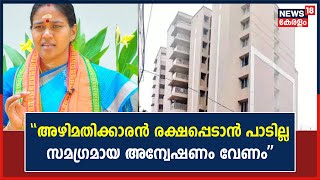 NEWS 18
കേരളം

"അഴിമതിക്കാരൻ രക്ഷപ്പെടാൻ പാടില്ല
സമഗ്രമായ അന്വേഷണം വേണം"